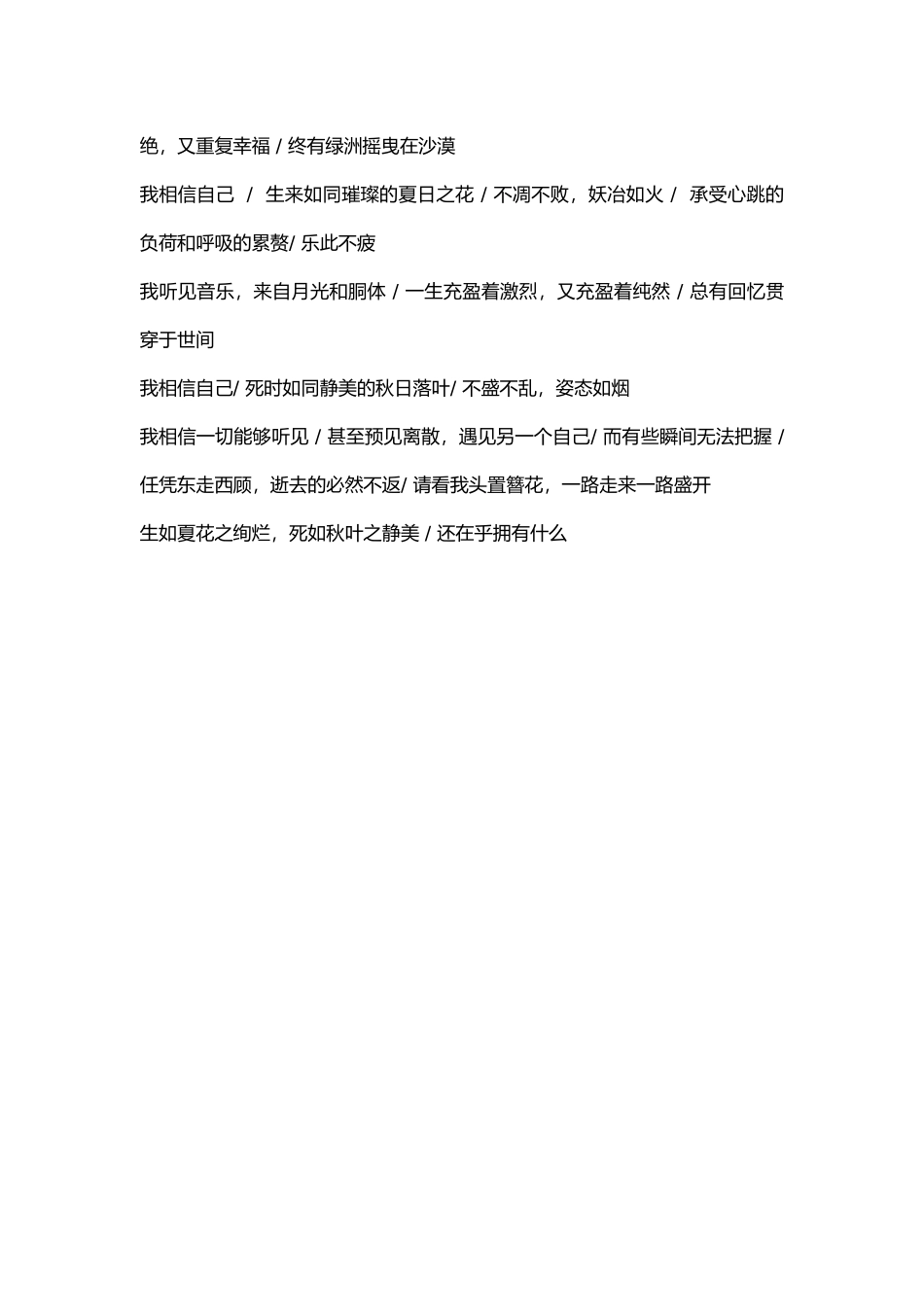 绝，又重复幸福 / 终有绿洲摇曳在沙漠

我相信自己 / 生来如同璀璨的夏日之花 / 不凋不败，妖冶如火 / 承受心跳的负荷和呼吸的累赘/ 乐此不疲

我听见音乐，来自月光和胴体 / 一生充盈着激烈，又充盈着纯然 / 总有回忆贯穿于世间

我相信自己/ 死时如同静美的秋日落叶/ 不盛不乱，姿态如烟

我相信一切能够听见 / 甚至预见离散，遇见另一个自己/ 而有些瞬间无法把握 / 任凭东走西顾，逝去的必然不返/ 请看我头置簪花，一路走来一路盛开

生如夏花之绚烂，死如秋叶之静美 / 还在乎拥有什么